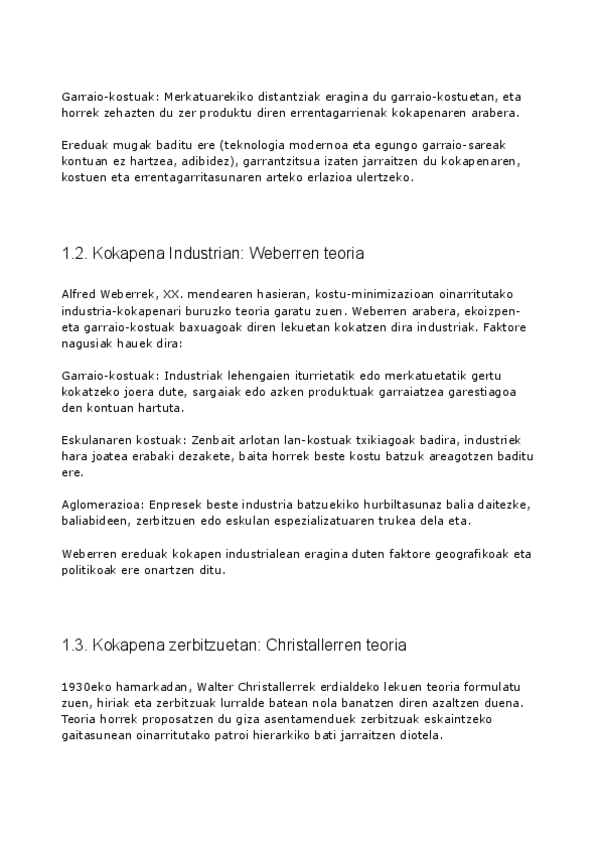 Garraio-kostuak: Merkatuarekiko distantziak eragina du garraio-kostuetan, eta horrek zehazten du zer produktu diren errentagarrienak kokapenaren arabera.

Ereduak mugak baditu ere (teknologia modernoa eta egungo garraio-sareak kontuan ez hartzea, adibidez), garrantzitsua izaten jarraitzen du kokapenaren, kostuen eta errentagarritasunaren arteko erlazioa ulertzeko.

1.2. Kokapena Industrian: Weberren teoria

Alfred Weberrek, XX. mendearen hasieran, kostu-minimizazioan oinarritutako industria-kokapenari buruzko teoria garatu zuen. Weberren arabera, ekoizpen- eta garraio-kostuak baxuagoak diren lekuetan kokatzen dira industriak. Faktore nagusiak hauek dira:

Garraio-kostuak: Industriak lehengaien iturrietatik edo merkatuetatik gertu kokatzeko joera dute, sargaiak edo azken produktuak garraiatzea garestiagoa den kontuan hartuta.

Eskulanaren kostuak: Zenbait arlotan lan-kostuak txikiagoak badira, industriek hara joatea erabaki dezakete, baita horrek beste kostu batzuk areagotzen baditu ere.

Aglomerazioa: Enpresek beste industria batzuekiko hurbiltasunaz balia daitezke, baliabideen, zerbitzuen edo eskulan espezializatuaren trukea dela eta.

Weberren ereduak kokapen industrialean eragina duten faktore geografikoak eta politikoak ere onartzen ditu.

1.3. Kokapena zerbitzuetan: Christallerren teoria

1930eko hamarkadan, Walter Christallerrek erdialdeko lekuen teoria formulatu zuen, hiriak eta zerbitzuak lurralde batean nola banatzen diren azaltzen duena. Teoria horrek proposatzen du giza asentamenduek zerbitzuak eskaintzeko gaitasunean oinarritutako patroi hierarkiko bati jarraitzen diotela.